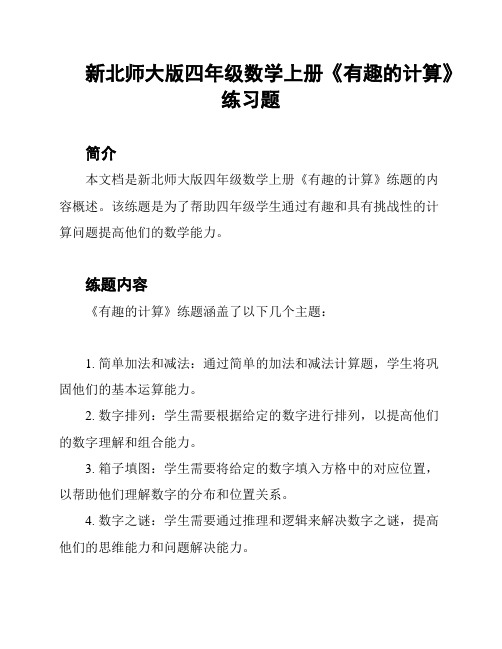 新北师大版四年级数学上册《有趣的计算》练习题

简介

本文档是新北师大版四年级数学上册《有趣的计算》练题的内容概述。该练题是为了帮助四年级学生通过有趣和具有挑战性的计算问题提高他们的数学能力。

练题内容

《有趣的计算》练题涵盖了以下几个主题：

1. 简单加法和减法：通过简单的加法和减法计算题，学生将巩固他们的基本运算能力。

2. 数字排列：学生需要根据给定的数字进行排列，以提高他们的数字理解和组合能力。

3. 箱子填图：学生需要将给定的数字填入方格中的对应位置，以帮助他们理解数字的分布和位置关系。

4. 数字之谜：学生需要通过推理和逻辑来解决数字之谜，提高他们的思维能力和问题解决能力。